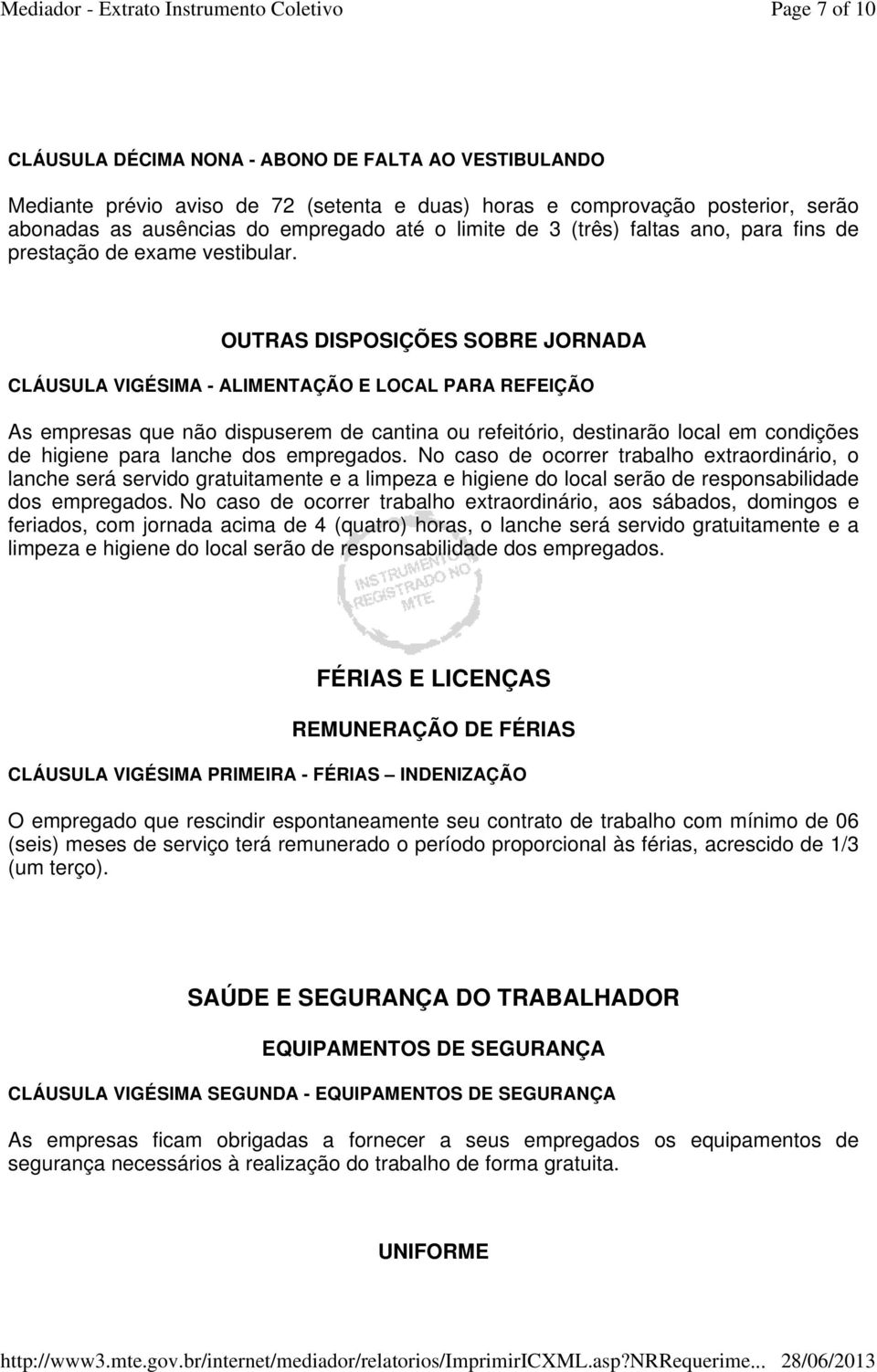 Mediador - Extrato Instrumento Coletivo Page 7 of 10

CLÁUSULA DÉCIMA NONA - ABONO DE FALTA AO VESTIBULANDO

Mediante prévio aviso de 72 (setenta e duas) horas e comprovação posterior, serão abonadas as ausências do empregado até o limite de 3 (três) faltas ano, para fins de prestação de exame vestibular.

OUTRAS DISPOSIÇÕES SOBRE JORNADA

CLÁUSULA VIGÉSIMA - ALIMENTAÇÃO E LOCAL PARA REFEIÇÃO

As empresas que não dispuserem de cantina ou refeitório, destinarão local em condições de higiene para lanche dos empregados. No caso de ocorrer trabalho extraordinário, o lanche será servido gratuitamente e a limpeza e higiene do local serão de responsabilidade dos empregados. No caso de ocorrer trabalho extraordinário, aos sábados, domingos e feriados, com jornada acima de 4 (quatro) horas, o lanche será servido gratuitamente e a limpeza e higiene do local serão de responsabilidade dos empregados.

INSTRUMENTO REGISTRADO NO MTE

FÉRIAS E LICENÇAS

REMUNERAÇÃO DE FÉRIAS

CLÁUSULA VIGÉSIMA PRIMEIRA - FÉRIAS – INDENIZAÇÃO

O empregado que rescindir espontaneamente seu contrato de trabalho com mínimo de 06 (seis) meses de serviço terá remunerado o período proporcional às férias, acrescido de 1/3 (um terço).

SAÚDE E SEGURANÇA DO TRABALHADOR

EQUIPAMENTOS DE SEGURANÇA

CLÁUSULA VIGÉSIMA SEGUNDA - EQUIPAMENTOS DE SEGURANÇA

As empresas ficam obrigadas a fornecer a seus empregados os equipamentos de segurança necessários à realização do trabalho de forma gratuita.

UNIFORME

http://www3.mte.gov.br/internet/mediador/relatorios/ImprimirICXML.asp?NRRequerime... 28/06/2013